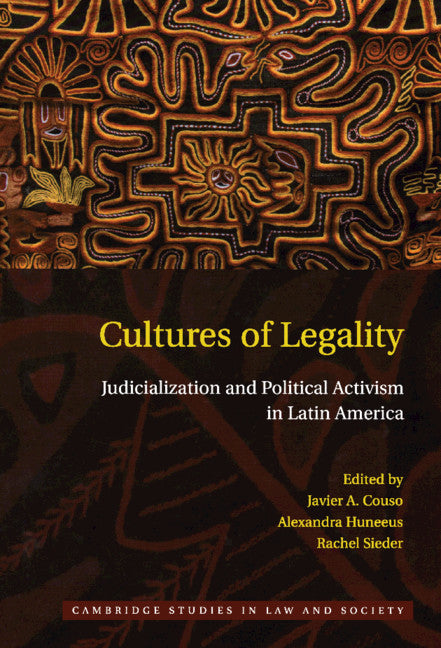 Cultures of Legality

Judicialization and Political Activism in Latin America

Edited by
Javier A. Couso
Alexandra Huneeus
Rachel Sieder

CAMBRIDGE STUDIES IN LAW AND SOCIETY